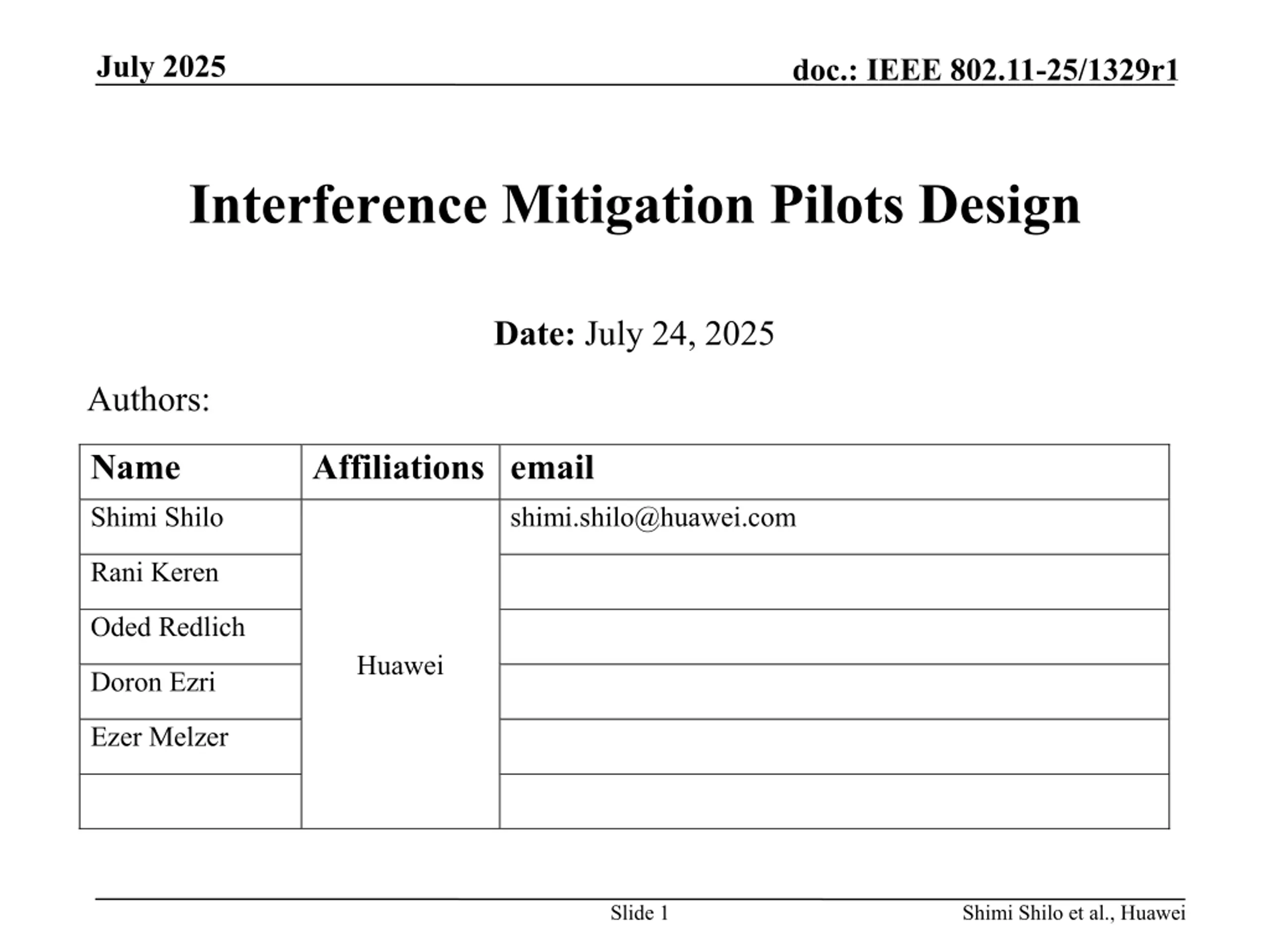 July 2025

doc.: IEEE 802.11-25/1329r1

Interference Mitigation Pilots Design

Date: July 24, 2025

Authors:

| Name | Affiliations | email |
|---|---|---|
| Shimi Shilo | Huawei | shimi.shilo@huawei.com |
| Rani Keren | | |
| Oded Redlich | | |
| Doron Ezri | | |
| Ezer Melzer | | |
| | | |

Slide 1

Shimi Shilo et al., Huawei